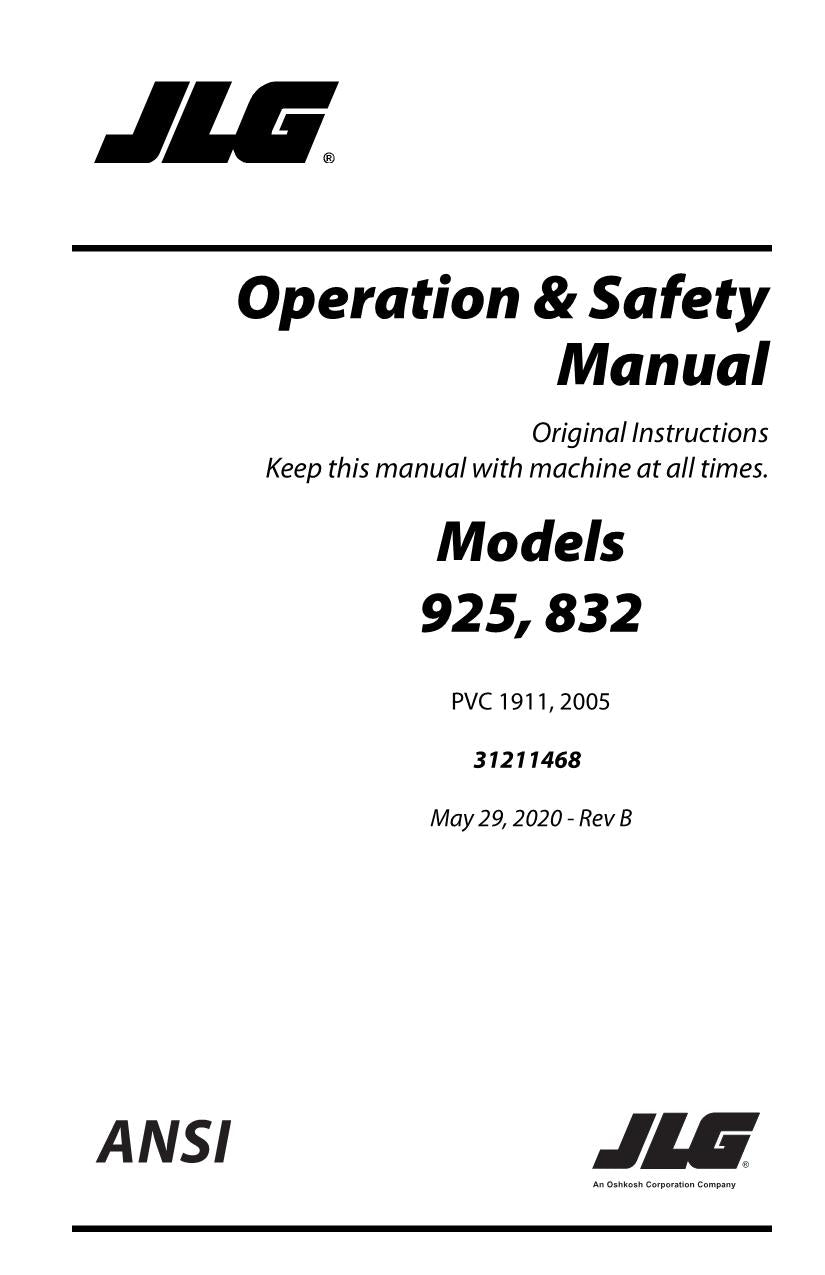 JLG®

Operation & Safety Manual

Original Instructions
Keep this manual with machine at all times.

Models
925, 832

PVC 1911, 2005

31211468

May 29, 2020 - Rev B

ANSI

JLG®
An Oshkosh Corporation Company